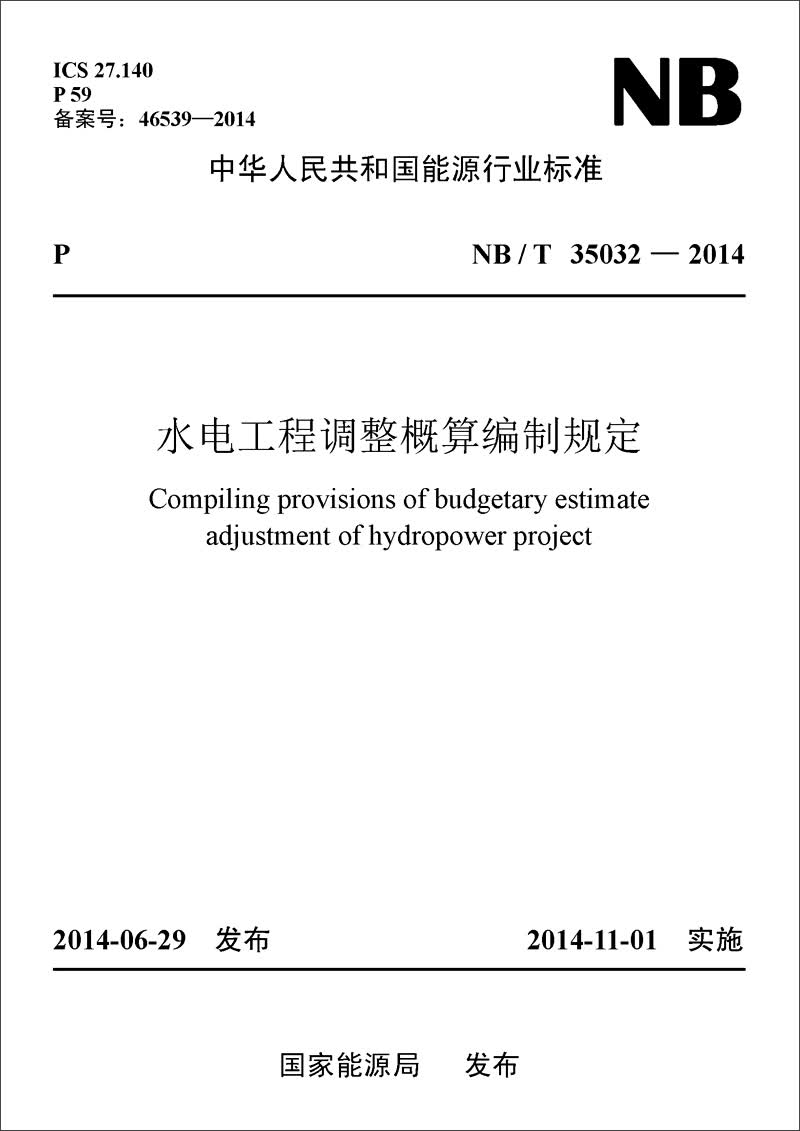 ICS 27.140
P 59
备案号：46539—2014

NB

中华人民共和国能源行业标准

P

NB / T 35032 — 2014

水电工程调整概算编制规定

Compiling provisions of budgetary estimate adjustment of hydropower project

2014-06-29 发布

2014-11-01 实施

国家能源局 发布